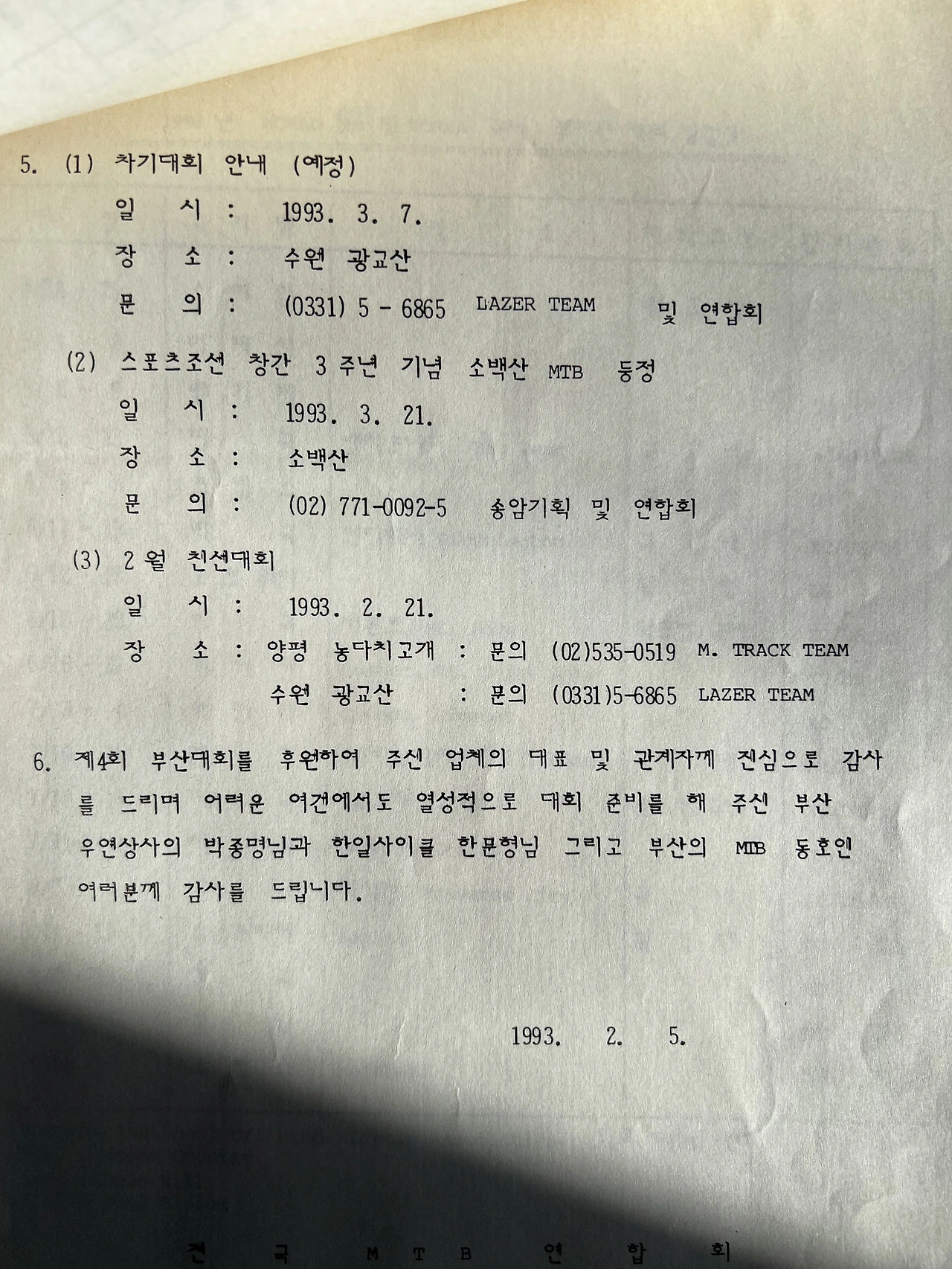 5. (1) 차기대회 안내 (예정)

일 시 : 1993. 3. 7.

장 소 : 수원 광교산

문 의 : (0331) 5 - 6865 LAZER TEAM 및 연합회

(2) 스포츠조선 창간 3 주년 기념 소백산 MTB 등정

일 시 : 1993. 3. 21.

장 소 : 소백산

문 의 : (02) 771-0092-5 송암기획 및 연합회

(3) 2 월 친선대회

일 시 : 1993. 2. 21.

장 소 : 양평 농다치고개 : 문의 (02)535-0519 M. TRACK TEAM

수원 광교산 : 문의 (0331)5-6865 LAZER TEAM

6. 제4회 부산대회를 후원하여 주신 업체의 대표 및 관계자께 진심으로 감사를 드리며 어려운 여건에서도 열성적으로 대회 준비를 해 주신 부산 우연상사의 박종명님과 한일사이클 한문형님 그리고 부산의 MTB 동호인 여러분께 감사를 드립니다.

1993. 2. 5.

전 국 M T B 연 합 회